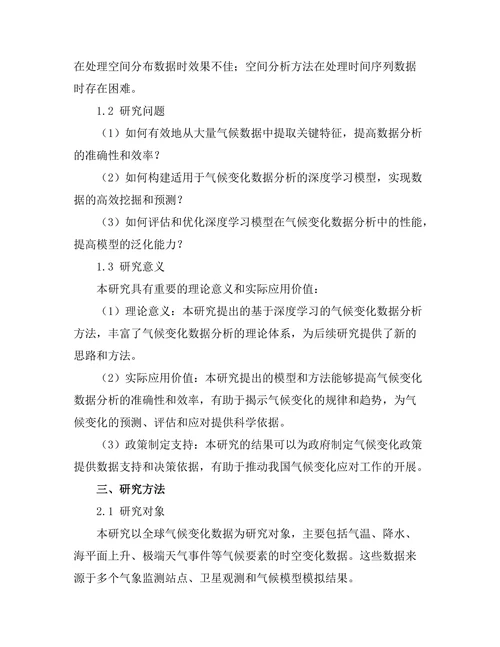 在处理空间分布数据时效果不佳；空间分析方法在处理时间序列数据时存在困难。

1.2 研究问题

（1）如何有效地从大量气候数据中提取关键特征，提高数据分析的准确性和效率？

（2）如何构建适用于气候变化数据分析的深度学习模型，实现数据的高效挖掘和预测？

（3）如何评估和优化深度学习模型在气候变化数据分析中的性能，提高模型的泛化能力？

1.3 研究意义

本研究具有重要的理论意义和实际应用价值：

（1）理论意义：本研究提出的基于深度学习的气候变化数据分析方法，丰富了气候变化数据分析的理论体系，为后续研究提供了新的思路和方法。

（2）实际应用价值：本研究提出的模型和方法能够提高气候变化数据分析的准确性和效率，有助于揭示气候变化的规律和趋势，为气候变化的预测、评估和应对提供科学依据。

（3）政策制定支持：本研究的结果可以为政府制定气候变化政策提供数据支持和决策依据，有助于推动我国气候变化应对工作的开展。

三、研究方法

2.1 研究对象

本研究以全球气候变化数据为研究对象，主要包括气温、降水、海平面上升、极端天气事件等气候要素的时空变化数据。这些数据来源于多个气象监测站点、卫星观测和气候模型模拟结果。